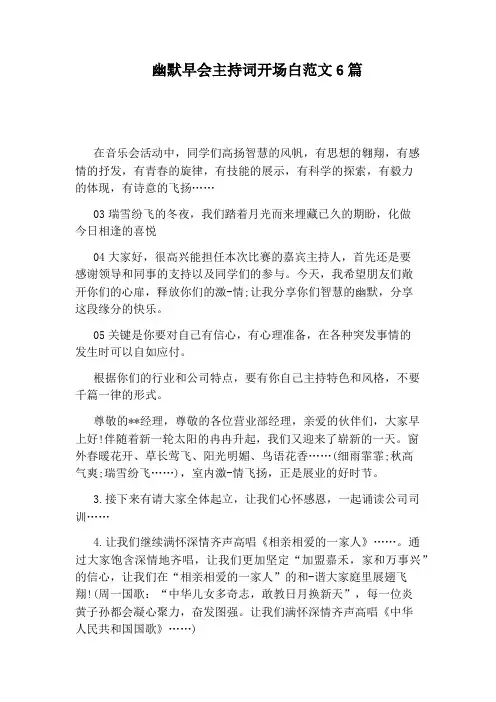 幽默早会主持词开场白范文6篇

在音乐会活动中，同学们高扬智慧的风帆，有思想的翱翔，有感情的抒发，有青春的旋律，有技能的展示，有科学的探索，有毅力的体现，有诗意的飞扬……

03 瑞雪纷飞的冬夜，我们踏着月光而来埋藏已久的期盼，化做今日相逢的喜悦

04 大家好，很高兴能担任本次比赛的嘉宾主持人，首先还是要感谢领导和同事的支持以及同学们的参与。今天，我希望朋友们敞开你们的心扉，释放你们的激-情;让我分享你们智慧的幽默，分享这段缘分的快乐。

05 关键是你要对自己有信心，有心理准备，在各种突发事情的发生时可以自如应付。

根据你们的行业和公司特点，要有你自己主持特色和风格，不要千篇一律的形式。

尊敬的**经理，尊敬的各位营业部经理，亲爱的伙伴们，大家早上好!伴随着新一轮太阳的冉冉升起，我们又迎来了崭新的一天。窗外春暖花开、草长莺飞、阳光明媚、鸟语花香……(细雨霏霏;秋高气爽;瑞雪纷飞……)，室内激-情飞扬，正是展业的好时节。

3.接下来有请大家全体起立，让我们心怀感恩，一起诵读公司司训……

4.让我们继续满怀深情齐声高唱《相亲相爱的一家人》……。通过大家饱含深情地齐唱，让我们更加坚定“加盟嘉禾，家和万事兴”的信心，让我们在“相亲相爱的一家人”的和-谐大家庭里展翅飞翔!(周一国歌：“中华儿女多奇志，敢教日月换新天”，每一位炎黄子孙都会凝心聚力，奋发图强。让我们满怀深情齐声高唱《中华人民共和国国歌》……)